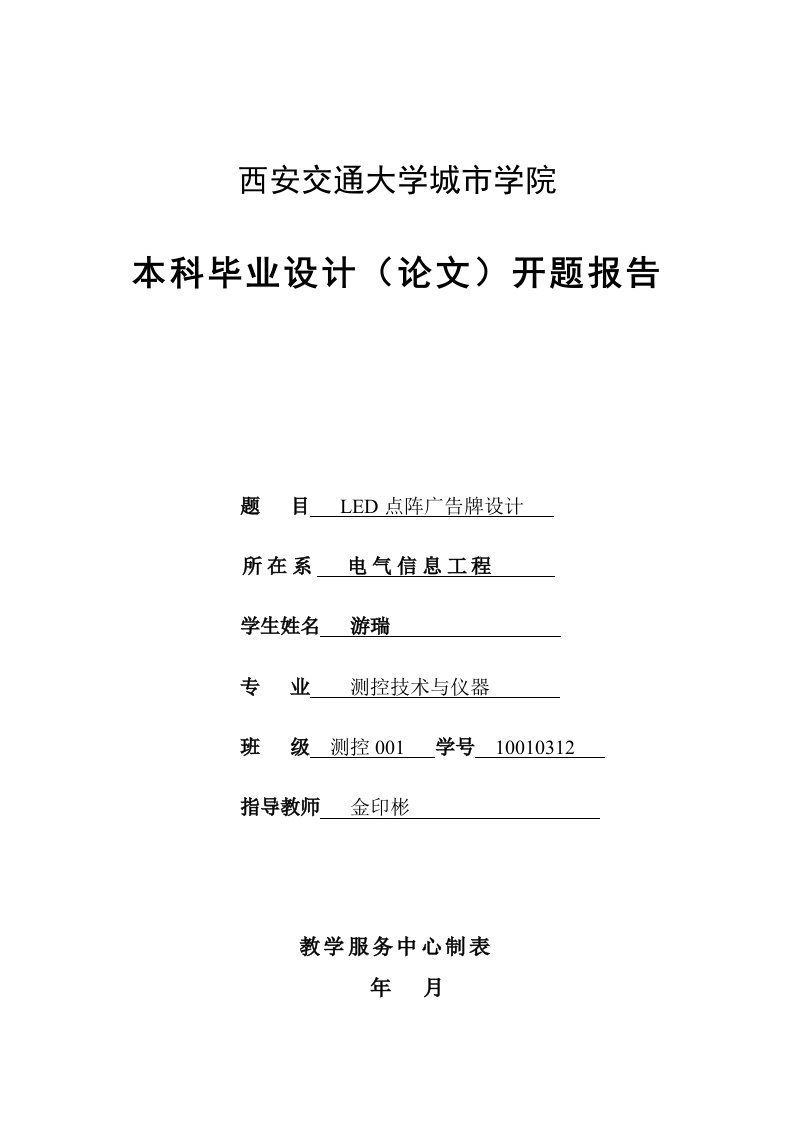 西安交通大学城市学院

本科毕业设计（论文）开题报告

题　目　LED 点阵广告牌设计

所在系　电气信息工程

学生姓名　游瑞

专　业　测控技术与仪器

班　级　测控 001　学号　10010312

指导教师　金印彬

教学服务中心制表

年　月